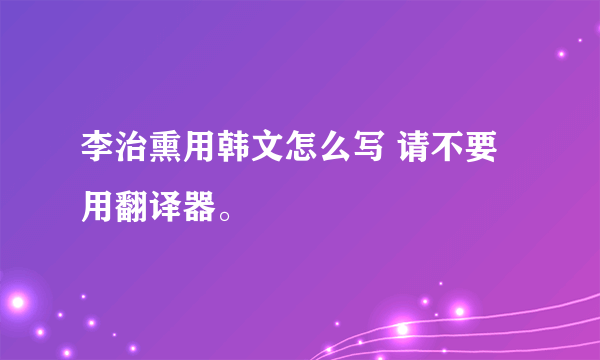 李治熏用韩文怎么写 请不要用翻译器。